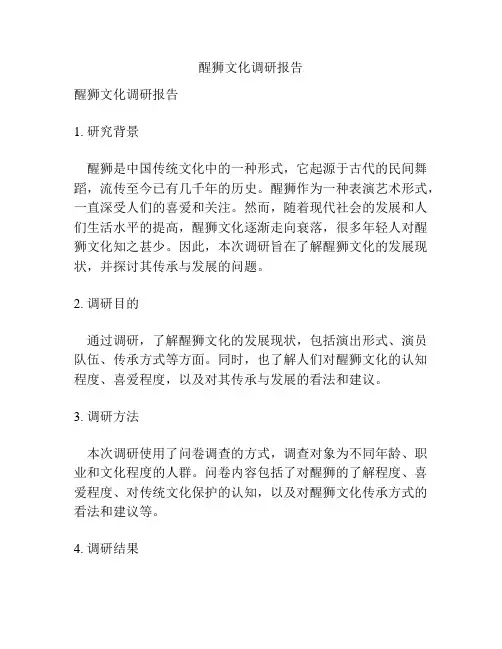 醒狮文化调研报告

醒狮文化调研报告

1. 研究背景

醒狮是中国传统文化中的一种形式，它起源于古代的民间舞蹈，流传至今已有几千年的历史。醒狮作为一种表演艺术形式，一直深受人们的喜爱和关注。然而，随着现代社会的发展和人们生活水平的提高，醒狮文化逐渐走向衰落，很多年轻人对醒狮文化知之甚少。因此，本次调研旨在了解醒狮文化的发展现状，并探讨其传承与发展的问题。

2. 调研目的

通过调研，了解醒狮文化的发展现状，包括演出形式、演员队伍、传承方式等方面。同时，也了解人们对醒狮文化的认知程度、喜爱程度，以及对其传承与发展的看法和建议。

3. 调研方法

本次调研使用了问卷调查的方式，调查对象为不同年龄、职业和文化程度的人群。问卷内容包括了对醒狮的了解程度、喜爱程度、对传统文化保护的认知，以及对醒狮文化传承方式的看法和建议等。

4. 调研结果